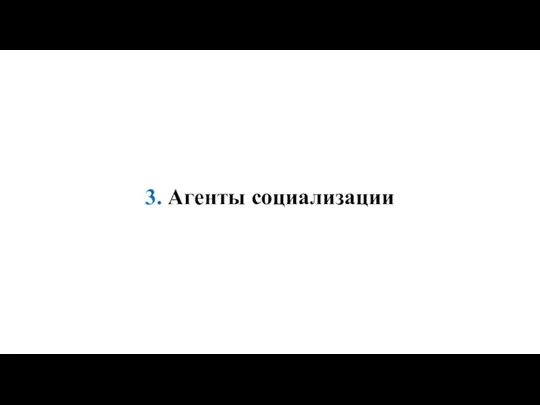 3. Агенты социализации